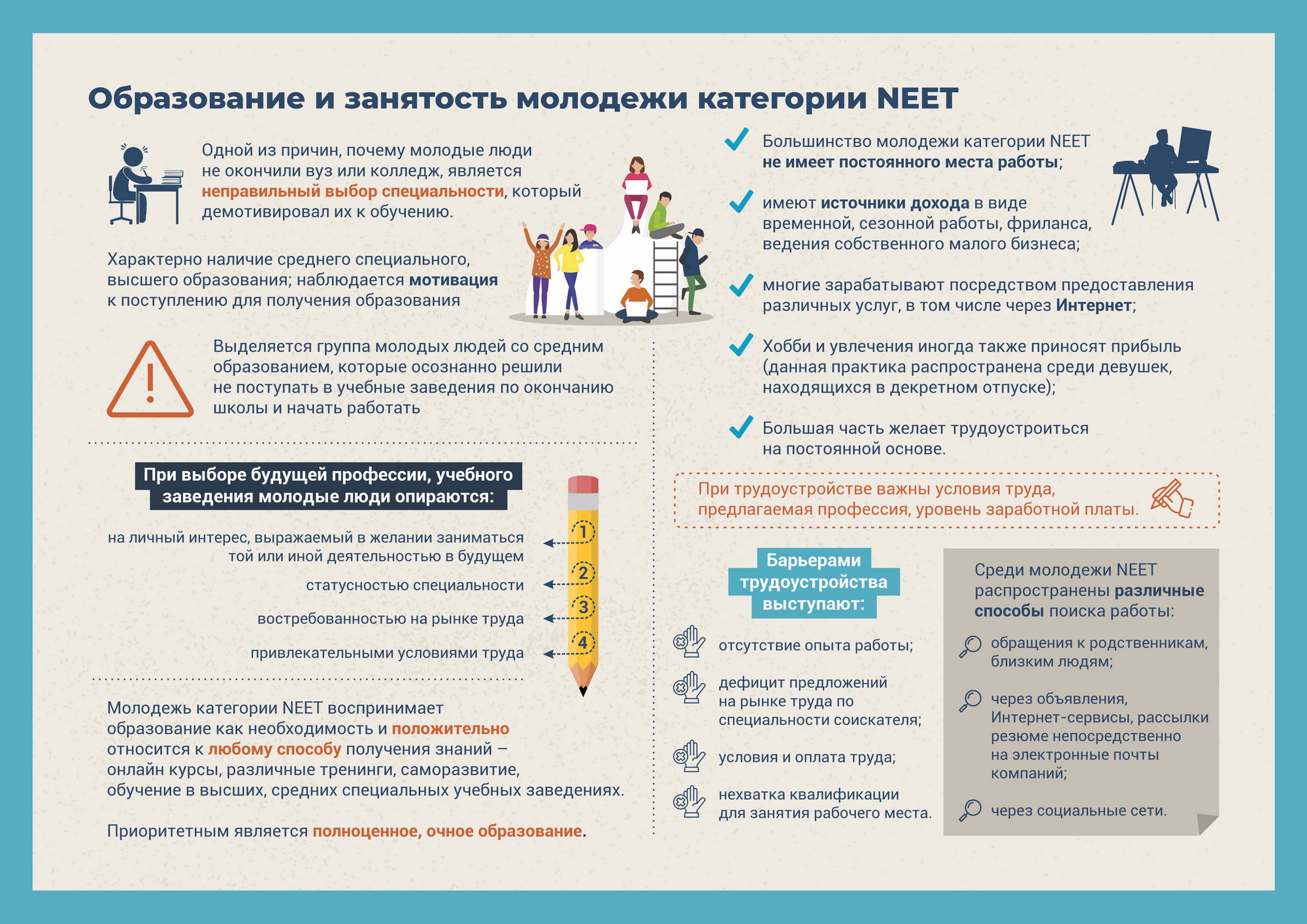 Образование и занятость молодежи категории NEET

Одной из причин, почему молодые люди не окончили вуз или колледж, является неправильный выбор специальности, который демотивировал их к обучению.

Характерно наличие среднего специального, высшего образования; наблюдается мотивация к поступлению для получения образования

Выделяется группа молодых людей со средним образованием, которые осознанно решили не поступать в учебные заведения по окончанию школы и начать работать

При выборе будущей профессии, учебного заведения молодые люди опираются:

на личный интерес, выражаемый в желании заниматься той или иной деятельностью в будущем 1

статусностью специальности 2

востребованностью на рынке труда 3

привлекательными условиями труда 4

Молодежь категории NEET воспринимает образование как необходимость и положительно относится к любому способу получения знаний – онлайн курсы, различные тренинги, саморазвитие, обучение в высших, средних специальных учебных заведениях.

Приоритетным является полноценное, очное образование.

Большинство молодежи категории NEET не имеет постоянного места работы;

имеют источники дохода в виде временной, сезонной работы, фриланса, ведения собственного малого бизнеса;

многие зарабатывают посредством предоставления различных услуг, в том числе через Интернет;

Хобби и увлечения иногда также приносят прибыль (данная практика распространена среди девушек, находящихся в декретном отпуске);

Большая часть желает трудоустроиться на постоянной основе.

При трудоустройстве важны условия труда, предлагаемая профессия, уровень заработной платы.

Барьерами трудоустройства выступают:

отсутствие опыта работы;

дефицит предложений на рынке труда по специальности соискателя;

условия и оплата труда;

нехватка квалификации для занятия рабочего места.

Среди молодежи NEET распространены различные способы поиска работы:

обращения к родственникам, близким людям;

через объявления, Интернет-сервисы, рассылки резюме непосредственно на электронные почты компаний;

через социальные сети.